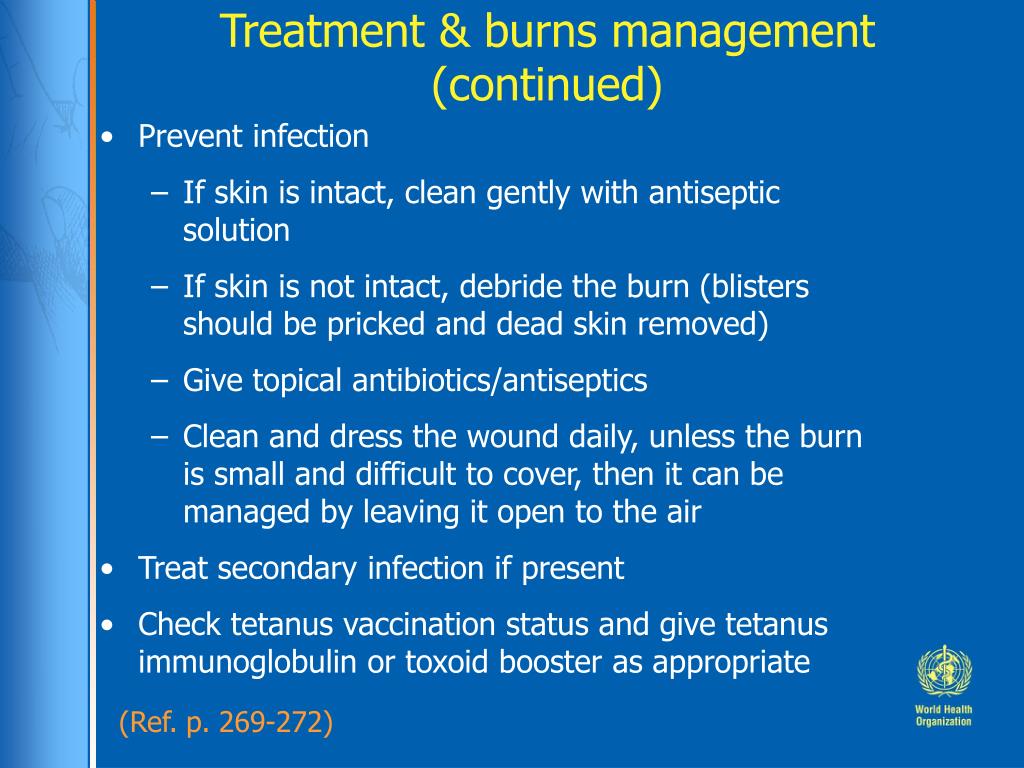 Treatment & burns management (continued)

• Prevent infection

– If skin is intact, clean gently with antiseptic solution

– If skin is not intact, debride the burn (blisters should be pricked and dead skin removed)

– Give topical antibiotics/antiseptics

– Clean and dress the wound daily, unless the burn is small and difficult to cover, then it can be managed by leaving it open to the air

• Treat secondary infection if present

• Check tetanus vaccination status and give tetanus immunoglobulin or toxoid booster as appropriate

(Ref. p. 269-272)

World Health Organization